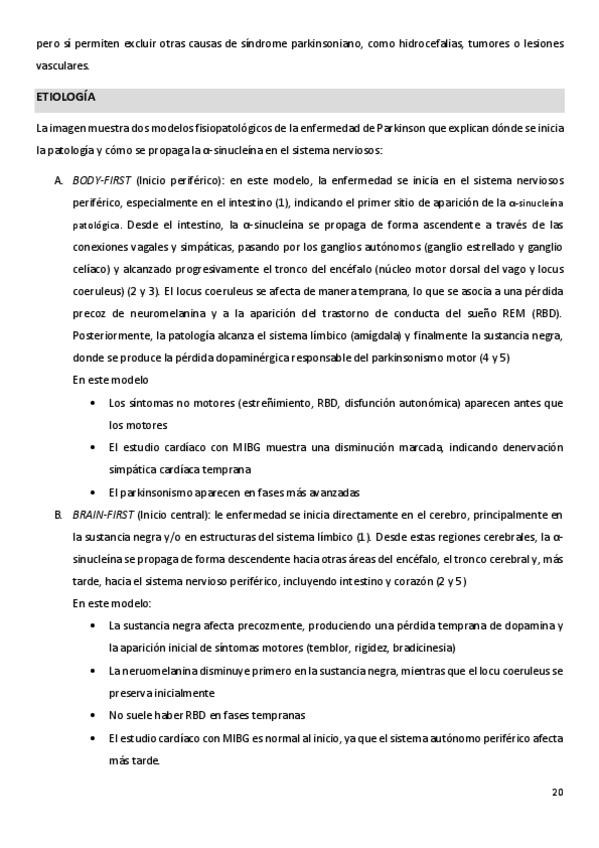 pero sí permiten excluir otras causas de síndrome parkinsoniano, como hidrocefalias, tumores o lesiones vasculares.

ETIOLOGÍA

La imagen muestra dos modelos fisiopatológicos de la enfermedad de Parkinson que explican dónde se inicia la patología y cómo se propaga la α-sinucleína en el sistema nerviosos:

A. BODY-FIRST (Inicio periférico): en este modelo, la enfermedad se inicia en el sistema nerviosos periférico, especialmente en el intestino (1), indicando el primer sitio de aparición de la α-sinucleína patológica. Desde el intestino, la α-sinucleína se propaga de forma ascendente a través de las conexiones vagales y simpáticas, pasando por los ganglios autónomos (ganglio estrellado y ganglio celíaco) y alcanzado progresivamente el tronco del encéfalo (núcleo motor dorsal del vago y locus coeruleus) (2 y 3). El locus coeruleus se afecta de manera temprana, lo que se asocia a una pérdida precoz de neuromelanina y a la aparición del trastorno de conducta del sueño REM (RBD). Posteriormente, la patología alcanza el sistema límbico (amígdala) y finalmente la sustancia negra, donde se produce la pérdida dopaminérgica responsable del parkinsonismo motor (4 y 5)

En este modelo

• Los síntomas no motores (estreñimiento, RBD, disfunción autonómica) aparecen antes que los motores
• El estudio cardíaco con MIBG muestra una disminución marcada, indicando denervación simpática cardíaca temprana
• El parkinsonismo aparecen en fases más avanzadas

B. BRAIN-FIRST (Inicio central): le enfermedad se inicia directamente en el cerebro, principalmente en la sustancia negra y/o en estructuras del sistema límbico (1). Desde estas regiones cerebrales, la α-sinucleína se propaga de forma descendente hacia otras áreas del encéfalo, el tronco cerebral y, más tarde, hacia el sistema nervioso periférico, incluyendo intestino y corazón (2 y 5)

En este modelo:

• La sustancia negra afecta precozmente, produciendo una pérdida temprana de dopamina y la aparición inicial de síntomas motores (temblor, rigidez, bradicinesia)
• La neruomelanina disminuye primero en la sustancia negra, mientras que el locu coeruleus se preserva inicialmente
• No suele haber RBD en fases tempranas
• El estudio cardíaco con MIBG es normal al inicio, ya que el sistema autónomo periférico afecta más tarde.

20